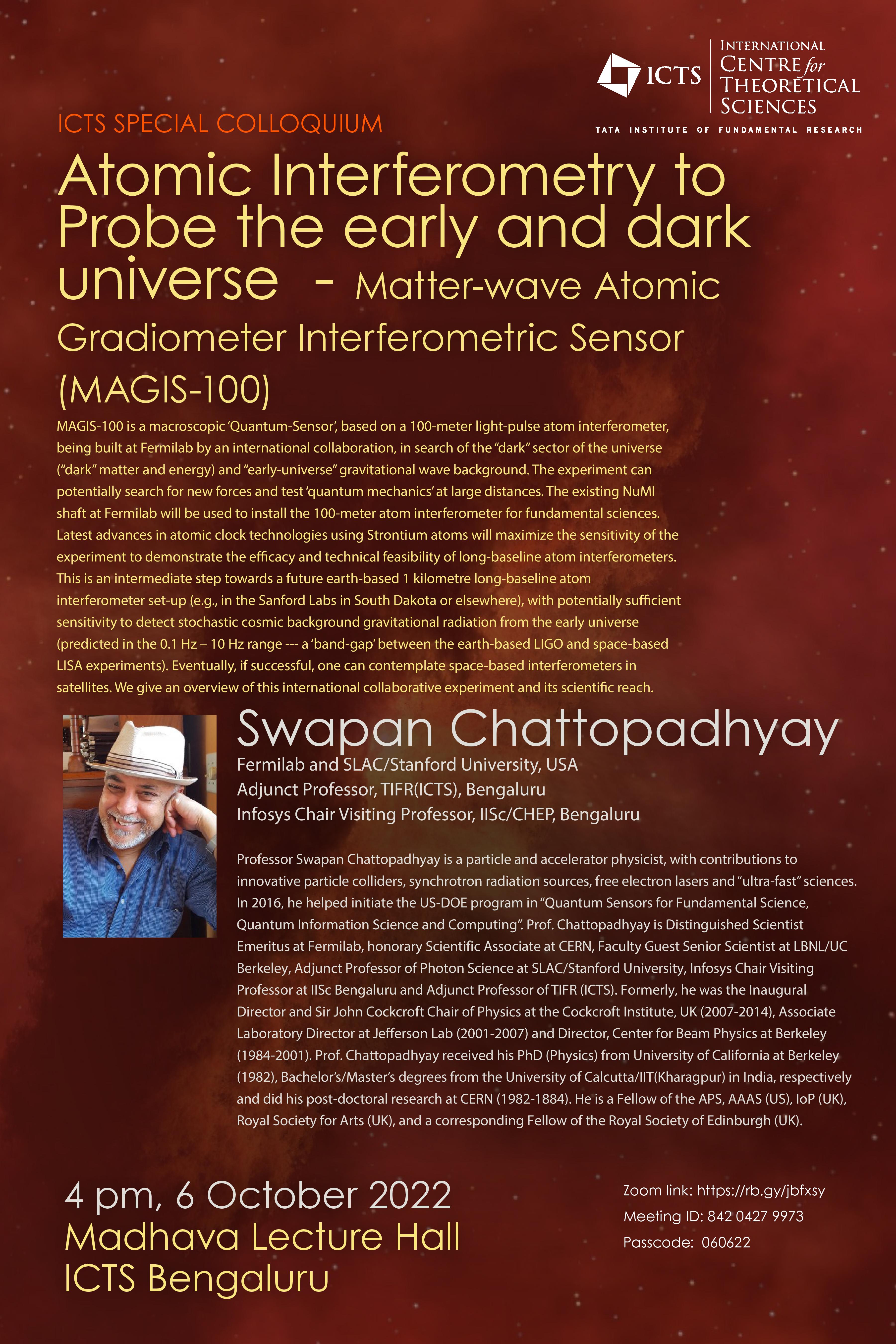 ICTS
INTERNATIONAL CENTRE for THEORETICAL SCIENCES
TATA INSTITUTE OF FUNDAMENTAL RESEARCH

ICTS SPECIAL COLLOQUIUM

Atomic Interferometry to Probe the early and dark universe - Matter-wave Atomic Gradiometer Interferometric Sensor (MAGIS-100)

MAGIS-100 is a macroscopic 'Quantum-Sensor', based on a 100-meter light-pulse atom interferometer, being built at Fermilab by an international collaboration, in search of the "dark" sector of the universe ("dark" matter and energy) and "early-universe" gravitational wave background. The experiment can potentially search for new forces and test 'quantum mechanics' at large distances. The existing NuMI shaft at Fermilab will be used to install the 100-meter atom interferometer for fundamental sciences. Latest advances in atomic clock technologies using Strontium atoms will maximize the sensitivity of the experiment to demonstrate the efficacy and technical feasibility of long-baseline atom interferometers. This is an intermediate step towards a future earth-based 1 kilometre long-baseline atom interferometer set-up (e.g., in the Sanford Labs in South Dakota or elsewhere), with potentially sufficient sensitivity to detect stochastic cosmic background gravitational radiation from the early universe (predicted in the 0.1 Hz – 10 Hz range --- a 'band-gap' between the earth-based LIGO and space-based LISA experiments). Eventually, if successful, one can contemplate space-based interferometers in satellites. We give an overview of this international collaborative experiment and its scientific reach.

Swapan Chattopadhyay
Fermilab and SLAC/Stanford University, USA
Adjunct Professor, TIFR(ICTS), Bengaluru
Infosys Chair Visiting Professor, IISc/CHEP, Bengaluru

Professor Swapan Chattopadhyay is a particle and accelerator physicist, with contributions to innovative particle colliders, synchrotron radiation sources, free electron lasers and "ultra-fast" sciences. In 2016, he helped initiate the US-DOE program in "Quantum Sensors for Fundamental Science, Quantum Information Science and Computing". Prof. Chattopadhyay is Distinguished Scientist Emeritus at Fermilab, honorary Scientific Associate at CERN, Faculty Guest Senior Scientist at LBNL/UC Berkeley, Adjunct Professor of Photon Science at SLAC/Stanford University, Infosys Chair Visiting Professor at IISc Bengaluru and Adjunct Professor of TIFR (ICTS). Formerly, he was the Inaugural Director and Sir John Cockcroft Chair of Physics at the Cockcroft Institute, UK (2007-2014), Associate Laboratory Director at Jefferson Lab (2001-2007) and Director, Center for Beam Physics at Berkeley (1984-2001). Prof. Chattopadhyay received his PhD (Physics) from University of California at Berkeley (1982), Bachelor's/Master's degrees from the University of Calcutta/IIT(Kharagpur) in India, respectively and did his post-doctoral research at CERN (1982-1884). He is a Fellow of the APS, AAAS (US), IoP (UK), Royal Society for Arts (UK), and a corresponding Fellow of the Royal Society of Edinburgh (UK).

4 pm, 6 October 2022
Madhava Lecture Hall
ICTS Bengaluru

Zoom link: https://rb.gy/jbfxsy
Meeting ID: 842 0427 9973
Passcode: 060622